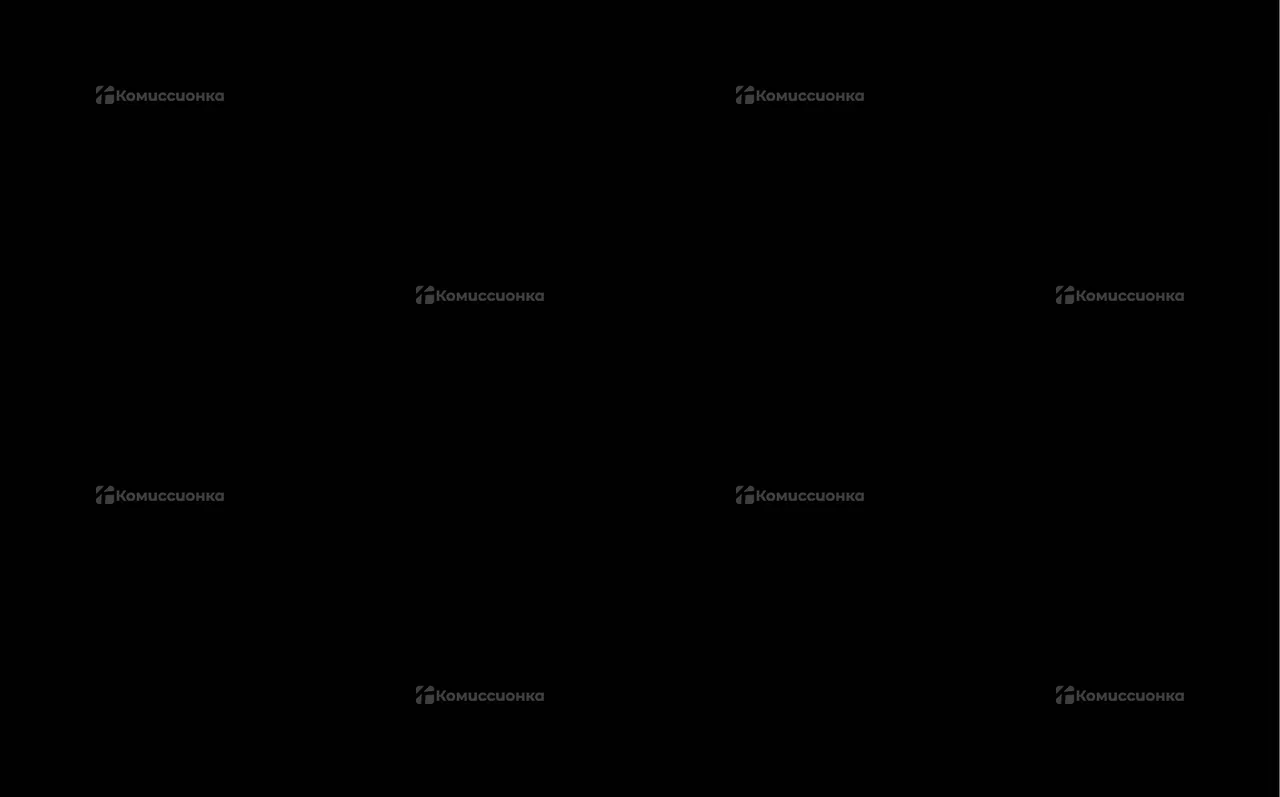 Комиссионка
Комиссионка
Комиссионка
Комиссионка
Комиссионка
Комиссионка
Комиссионка
Комиссионка